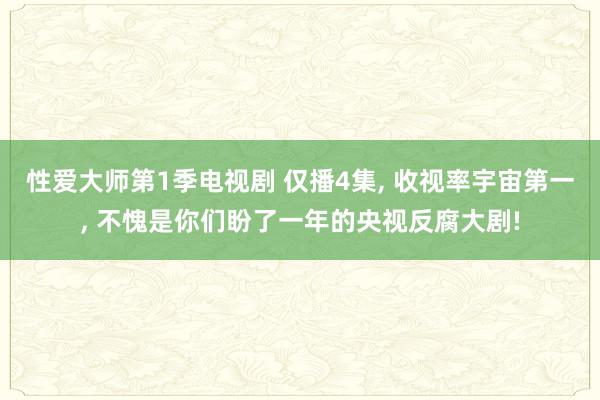 性爱大师第1季电视剧 仅播4集, 收视率宇宙第一, 不愧是你们盼了一年的央视反腐大剧!